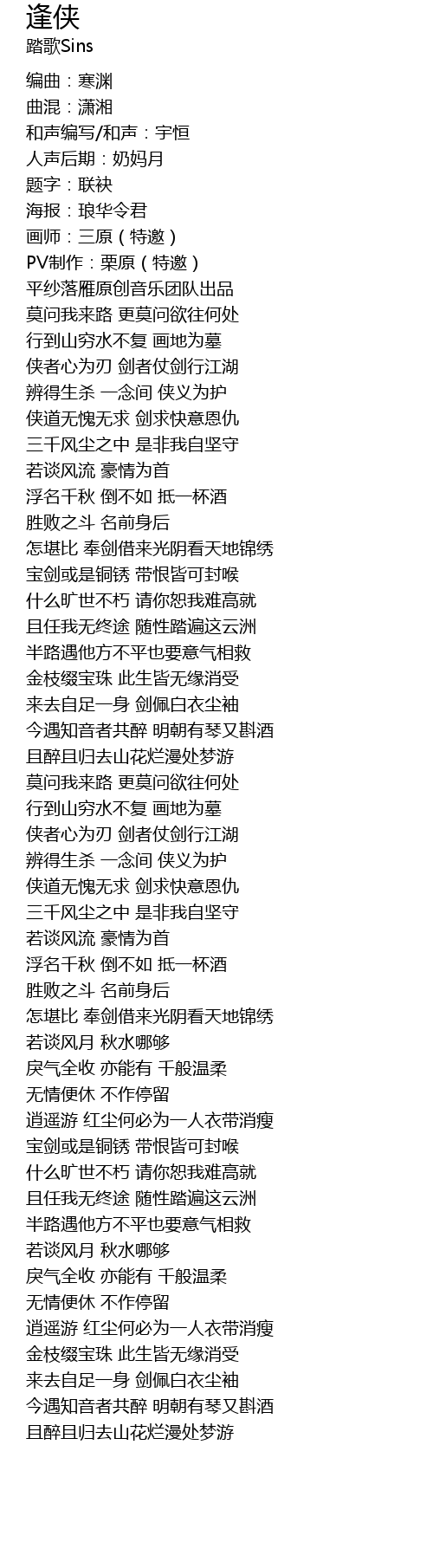 逢侠
踏歌Sins

编曲：寒渊
曲混：潇湘
和声编写/和声：宇恒
人声后期：奶妈月
题字：联袂
海报：琅华令君
画师：三原（特邀）
PV制作：栗原（特邀）
平纱落雁原创音乐团队出品
莫问我来路 更莫问欲往何处
行到山穷水不复 画地为墓
侠者心为刃 剑者仗剑行江湖
辨得生杀 一念间 侠义为护
侠道无愧无求 剑求快意恩仇
三千风尘之中 是非我自坚守
若谈风流 豪情为首
浮名千秋 倒不如 抵一杯酒
胜败之斗 名前身后
怎堪比 奉剑借来光阴看天地锦绣
宝剑或是铜锈 带恨皆可封喉
什么旷世不朽 请你恕我难高就
且任我无终途 随性踏遍这云洲
半路遇他方不平也要意气相救
金枝缀宝珠 此生皆无缘消受
来去自足一身 剑佩白衣尘袖
今遇知音者共醉 明朝有琴又斟酒
且醉且归去山花烂漫处梦游
莫问我来路 更莫问欲往何处
行到山穷水不复 画地为墓
侠者心为刃 剑者仗剑行江湖
辨得生杀 一念间 侠义为护
侠道无愧无求 剑求快意恩仇
三千风尘之中 是非我自坚守
若谈风流 豪情为首
浮名千秋 倒不如 抵一杯酒
胜败之斗 名前身后
怎堪比 奉剑借来光阴看天地锦绣
若谈风月 秋水哪够
戾气全收 亦能有 千般温柔
无情便休 不作停留
逍遥游 红尘何必为一人衣带消瘦
宝剑或是铜锈 带恨皆可封喉
什么旷世不朽 请你恕我难高就
且任我无终途 随性踏遍这云洲
半路遇他方不平也要意气相救
若谈风月 秋水哪够
戾气全收 亦能有 千般温柔
无情便休 不作停留
逍遥游 红尘何必为一人衣带消瘦
金枝缀宝珠 此生皆无缘消受
来去自足一身 剑佩白衣尘袖
今遇知音者共醉 明朝有琴又斟酒
且醉且归去山花烂漫处梦游